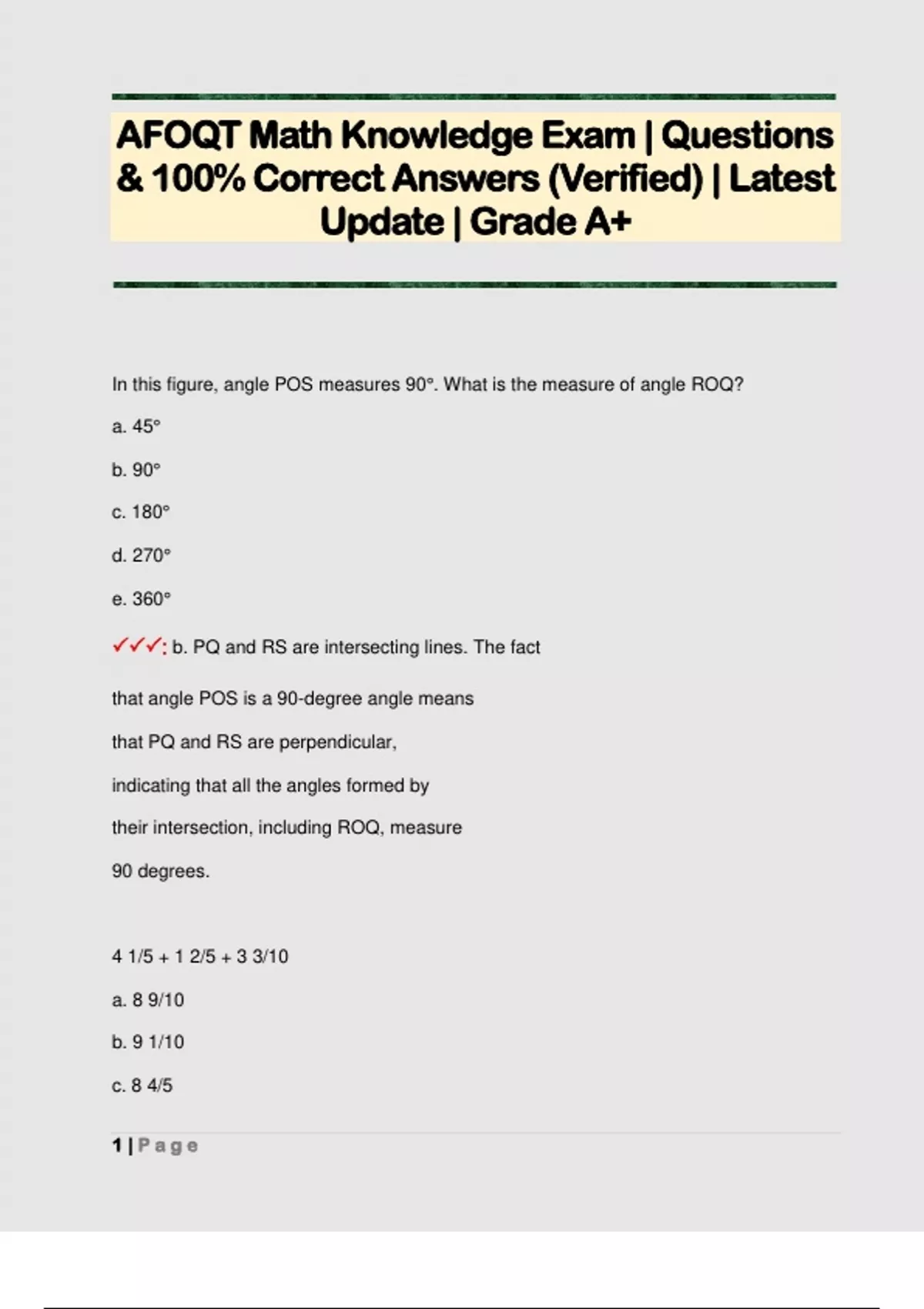 AFOQT Math Knowledge Exam | Questions & 100% Correct Answers (Verified) | Latest Update | Grade A+

In this figure, angle POS measures 90°. What is the measure of angle ROQ?

a. 45°

b. 90°

c. 180°

d. 270°

e. 360°

✓✓✓: b. PQ and RS are intersecting lines. The fact

that angle POS is a 90-degree angle means

that PQ and RS are perpendicular,

indicating that all the angles formed by

their intersection, including ROQ, measure

90 degrees.

4 1/5 + 1 2/5 + 3 3/10

a. 8 9/10

b. 9 1/10

c. 8 4/5

1 | Page